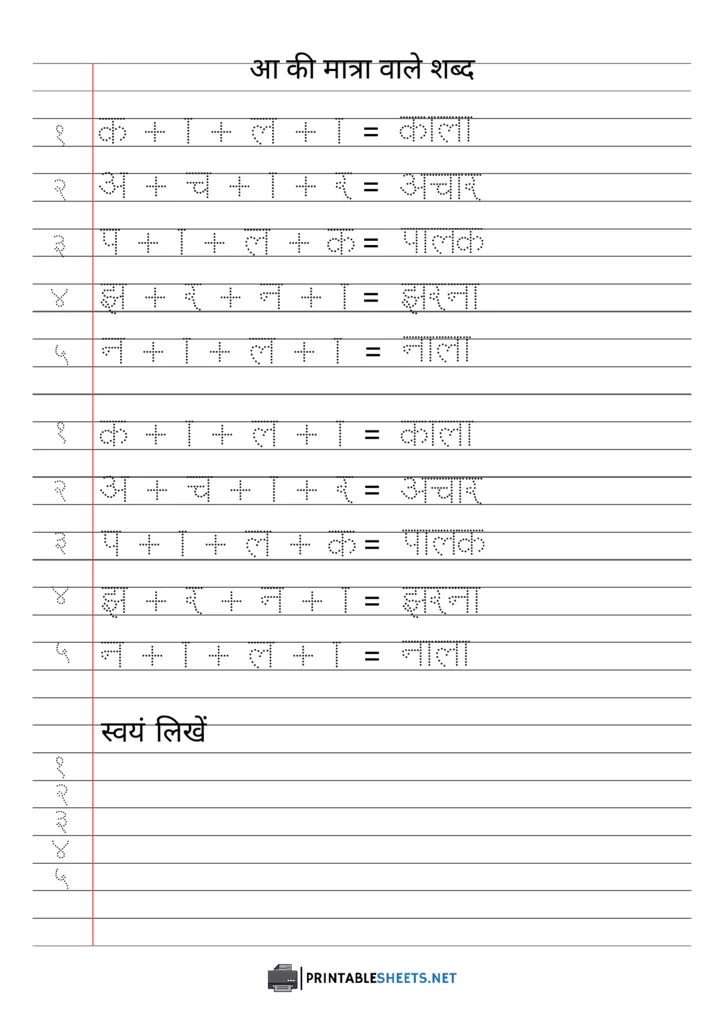 आ की मात्रा वाले शब्द

१ क + ा + ल + ा = काला
२ अ + च + ा + र = अचार
३ प + ा + ल + क = पालक
४ झ + र + न + ा = झरना
५ न + ा + ल + ा = नाला

१ क + ा + ल + ा = काला
२ अ + च + ा + र = अचार
३ प + ा + ल + क = पालक
४ झ + र + न + ा = झरना
५ न + ा + ल + ा = नाला

स्वयं लिखें
१
२
३
४
५

PRINTABLESHEETS.NET